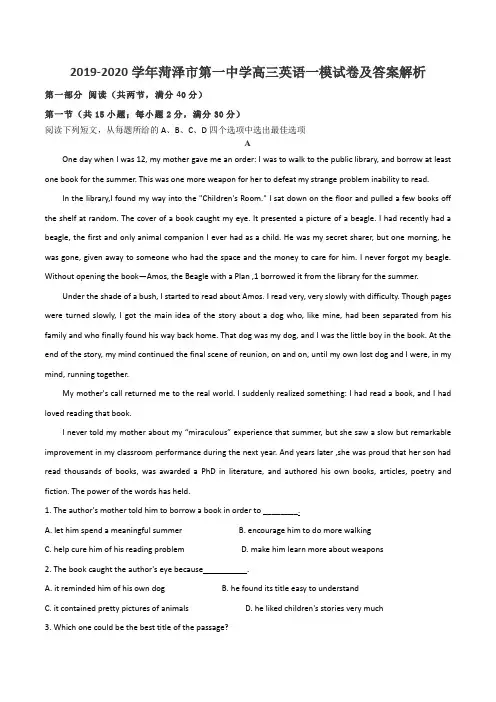 2019-2020 学年菏泽市第一中学高三英语一模试卷及答案解析

第一部分 阅读（共两节，满分 40 分）

第一节（共 15 小题；每小题 2 分，满分 30 分）

阅读下列短文，从每题所给的 A、B、C、D 四个选项中选出最佳选项

A

One day when I was 12, my mother gave me an order: I was to walk to the public library, and borrow at least one book for the summer. This was one more weapon for her to defeat my strange problem inability to read.

In the library,I found my way into the "Children's Room." I sat down on the floor and pulled a few books off the shelf at random. The cover of a book caught my eye. It presented a picture of a beagle. I had recently had a beagle, the first and only animal companion I ever had as a child. He was my secret sharer, but one morning, he was gone, given away to someone who had the space and the money to care for him. I never forgot my beagle. Without opening the book—Amos, the Beagle with a Plan ,1 borrowed it from the library for the summer.

Under the shade of a bush, I started to read about Amos. I read very, very slowly with difficulty. Though pages were turned slowly, I got the main idea of the story about a dog who, like mine, had been separated from his family and who finally found his way back home. That dog was my dog, and I was the little boy in the book. At the end of the story, my mind continued the final scene of reunion, on and on, until my own lost dog and I were, in my mind, running together.

My mother's call returned me to the real world. I suddenly realized something: I had read a book, and I had loved reading that book.

I never told my mother about my "miraculous" experience that summer, but she saw a slow but remarkable improvement in my classroom performance during the next year. And years later ,she was proud that her son had read thousands of books, was awarded a PhD in literature, and authored his own books, articles, poetry and fiction. The power of the words has held.

1. The author's mother told him to borrow a book in order to ________.

A. let him spend a meaningful summer B. encourage him to do more walking

C. help cure him of his reading problem D. make him learn more about weapons

2. The book caught the author's eye because__________.

A. it reminded him of his own dog B. he found its title easy to understand

C. it contained pretty pictures of animals D. he liked children's stories very much

3. Which one could be the best title of the passage?